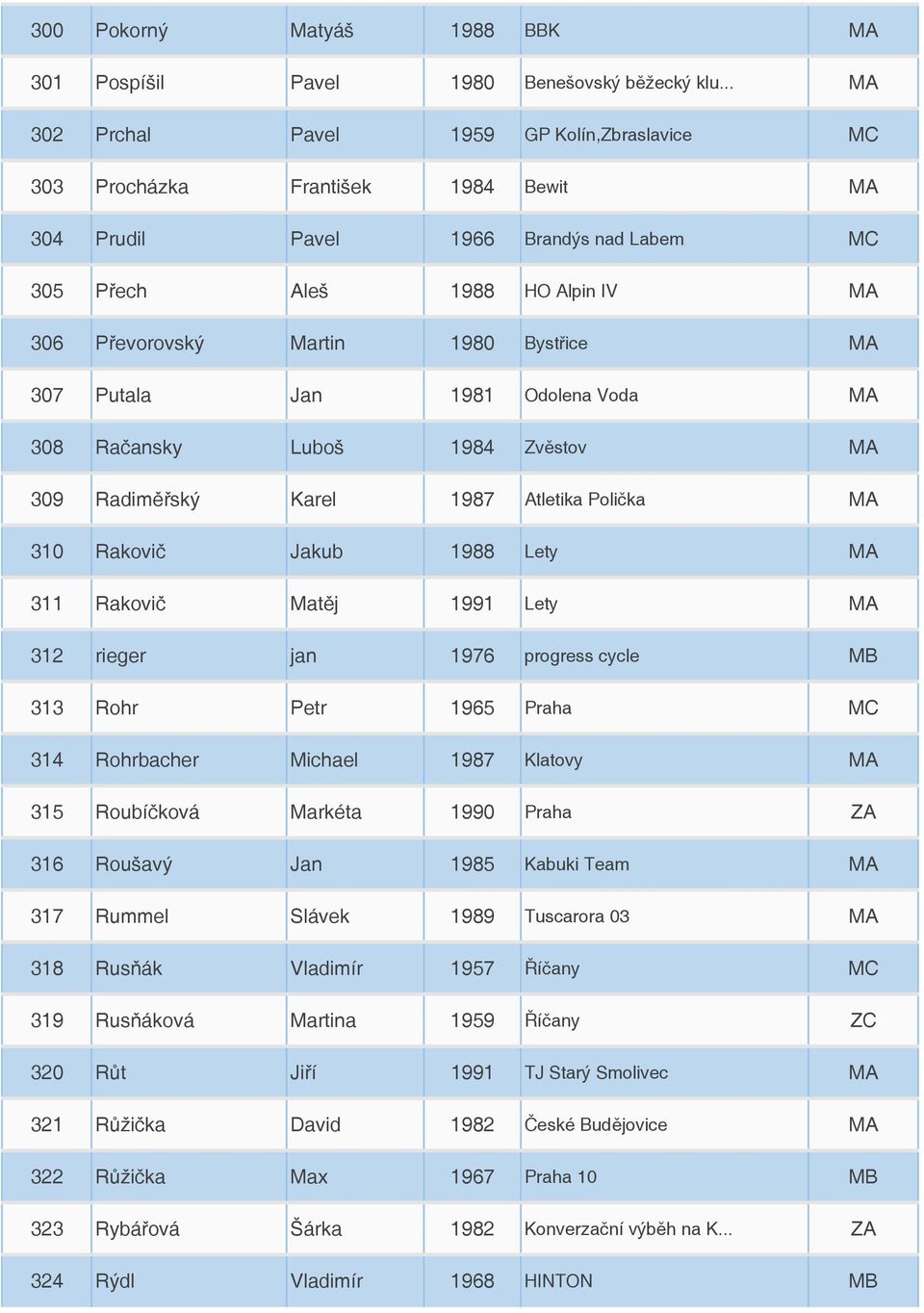 | 300 | Pokorný | Matyáš | 1988 | BBK | MA |
|---|---|---|---|---|---|
| 301 | Pospíšil | Pavel | 1980 | Benešovský běžecký klu... | MA |
| 302 | Prchal | Pavel | 1959 | GP Kolín,Zbraslavice | MC |
| 303 | Procházka | František | 1984 | Bewit | MA |
| 304 | Prudil | Pavel | 1966 | Brandýs nad Labem | MC |
| 305 | Přech | Aleš | 1988 | HO Alpin IV | MA |
| 306 | Převorovský | Martin | 1980 | Bystřice | MA |
| 307 | Putala | Jan | 1981 | Odolena Voda | MA |
| 308 | Račansky | Luboš | 1984 | Zvěstov | MA |
| 309 | Radiměřský | Karel | 1987 | Atletika Polička | MA |
| 310 | Rakovič | Jakub | 1988 | Lety | MA |
| 311 | Rakovič | Matěj | 1991 | Lety | MA |
| 312 | rieger | jan | 1976 | progress cycle | MB |
| 313 | Rohr | Petr | 1965 | Praha | MC |
| 314 | Rohrbacher | Michael | 1987 | Klatovy | MA |
| 315 | Roubíčková | Markéta | 1990 | Praha | ZA |
| 316 | Roušavý | Jan | 1985 | Kabuki Team | MA |
| 317 | Rummel | Slávek | 1989 | Tuscarora 03 | MA |
| 318 | Rusňák | Vladimír | 1957 | Říčany | MC |
| 319 | Rusňáková | Martina | 1959 | Říčany | ZC |
| 320 | Růt | Jiří | 1991 | TJ Starý Smolivec | MA |
| 321 | Růžička | David | 1982 | České Budějovice | MA |
| 322 | Růžička | Max | 1967 | Praha 10 | MB |
| 323 | Rybářová | Šárka | 1982 | Konverzační výběh na K... | ZA |
| 324 | Rýdl | Vladimír | 1968 | HINTON | MB |